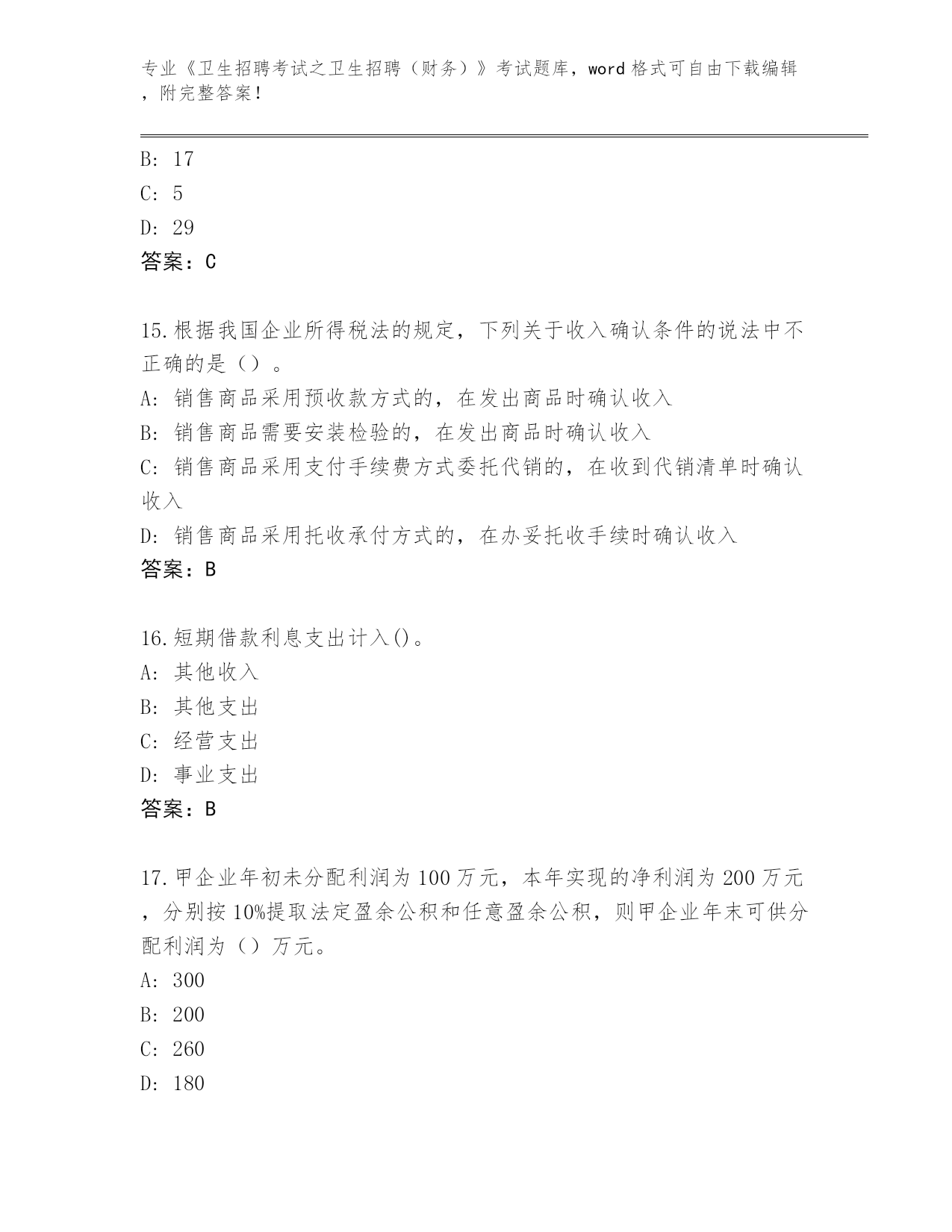 专业《卫生招聘考试之卫生招聘（财务）》考试题库，word 格式可自由下载编辑，附完整答案！

B: 17

C: 5

D: 29

答案：C

15.根据我国企业所得税法的规定，下列关于收入确认条件的说法中不正确的是（）。

A: 销售商品采用预收款方式的，在发出商品时确认收入

B: 销售商品需要安装检验的，在发出商品时确认收入

C: 销售商品采用支付手续费方式委托代销的，在收到代销清单时确认收入

D: 销售商品采用托收承付方式的，在办妥托收手续时确认收入

答案：B

16.短期借款利息支出计入()。

A: 其他收入

B: 其他支出

C: 经营支出

D: 事业支出

答案：B

17.甲企业年初未分配利润为 100 万元，本年实现的净利润为 200 万元，分别按 10%提取法定盈余公积和任意盈余公积，则甲企业年末可供分配利润为（）万元。

A: 300

B: 200

C: 260

D: 180